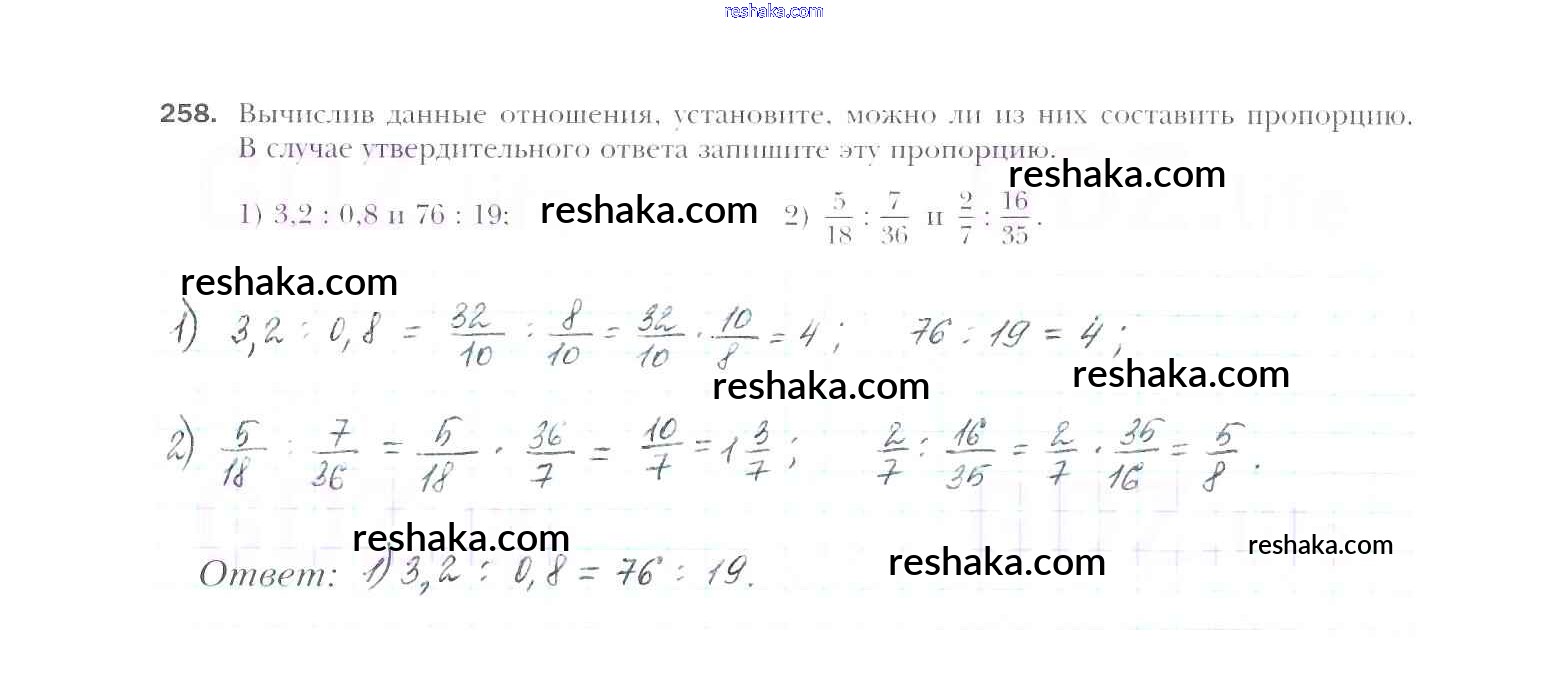 258. Вычислив данные отношения, установите, можно ли из них составить пропорцию. В случае утвердительного ответа запишите эту пропорцию.

1) 3,2 : 0,8 и 76 : 19; 2) $\frac{5}{18} : \frac{7}{36}$ и $\frac{2}{7} : \frac{16}{35}$.

1) $3,2 : 0,8 = \frac{32}{10} : \frac{8}{10} = \frac{32}{10} \cdot \frac{10}{8} = 4$; $76 : 19 = 4$;

2) $\frac{5}{18} : \frac{7}{36} = \frac{5}{18} \cdot \frac{36}{7} = \frac{10}{7} = 1\frac{3}{7}$; $\frac{2}{7} : \frac{16}{35} = \frac{2}{7} \cdot \frac{35}{16} = \frac{5}{8}$.

Ответ: 1) $3,2 : 0,8 = 76 : 19$.

reshaka.com